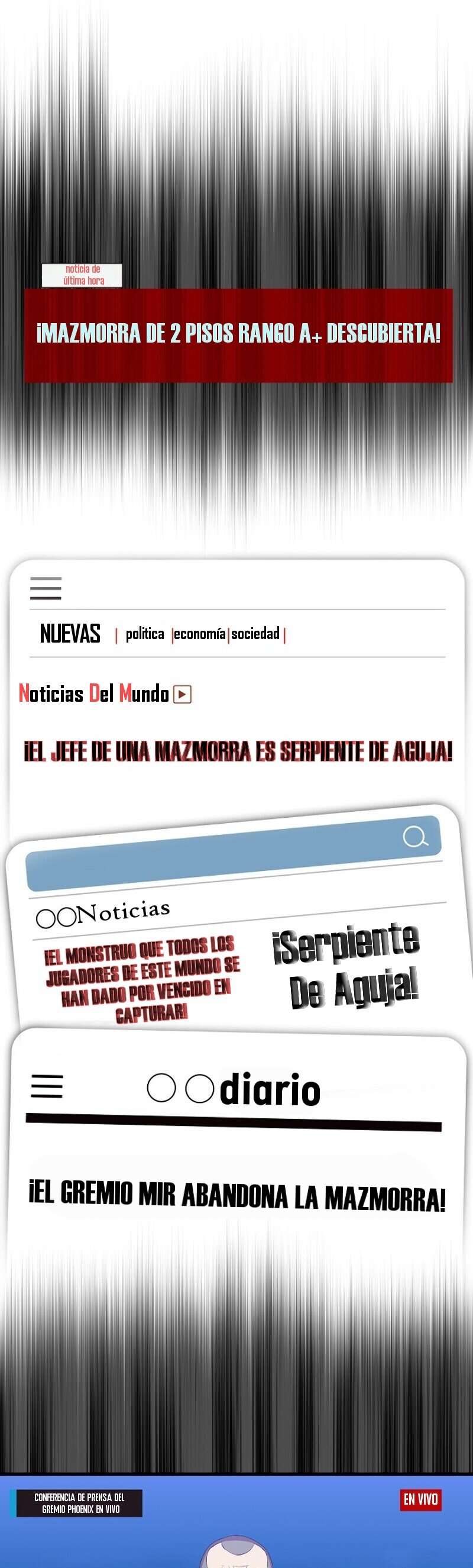 noticia de última hora

¡MAZMORRA DE 2 PISOS RANGO A+ DESCUBIERTA!

NUEVAS | política | economía | sociedad |

Noticias Del Mundo

¡EL JEFE DE UNA MAZMORRA ES SERPIENTE DE AGUJA!

○○Noticias

¡EL MONSTRUO QUE TODOS LOS JUGADORES DE ESTE MUNDO SE HAN DADO POR VENCIDO EN CAPTURAR!

¡Serpiente De Aguja!

○○diario

¡EL GREMIO MIR ABANDONA LA MAZMORRA!

CONFERENCIA DE PRENSA DEL GREMIO PHOENIX EN VIVO

EN VIVO